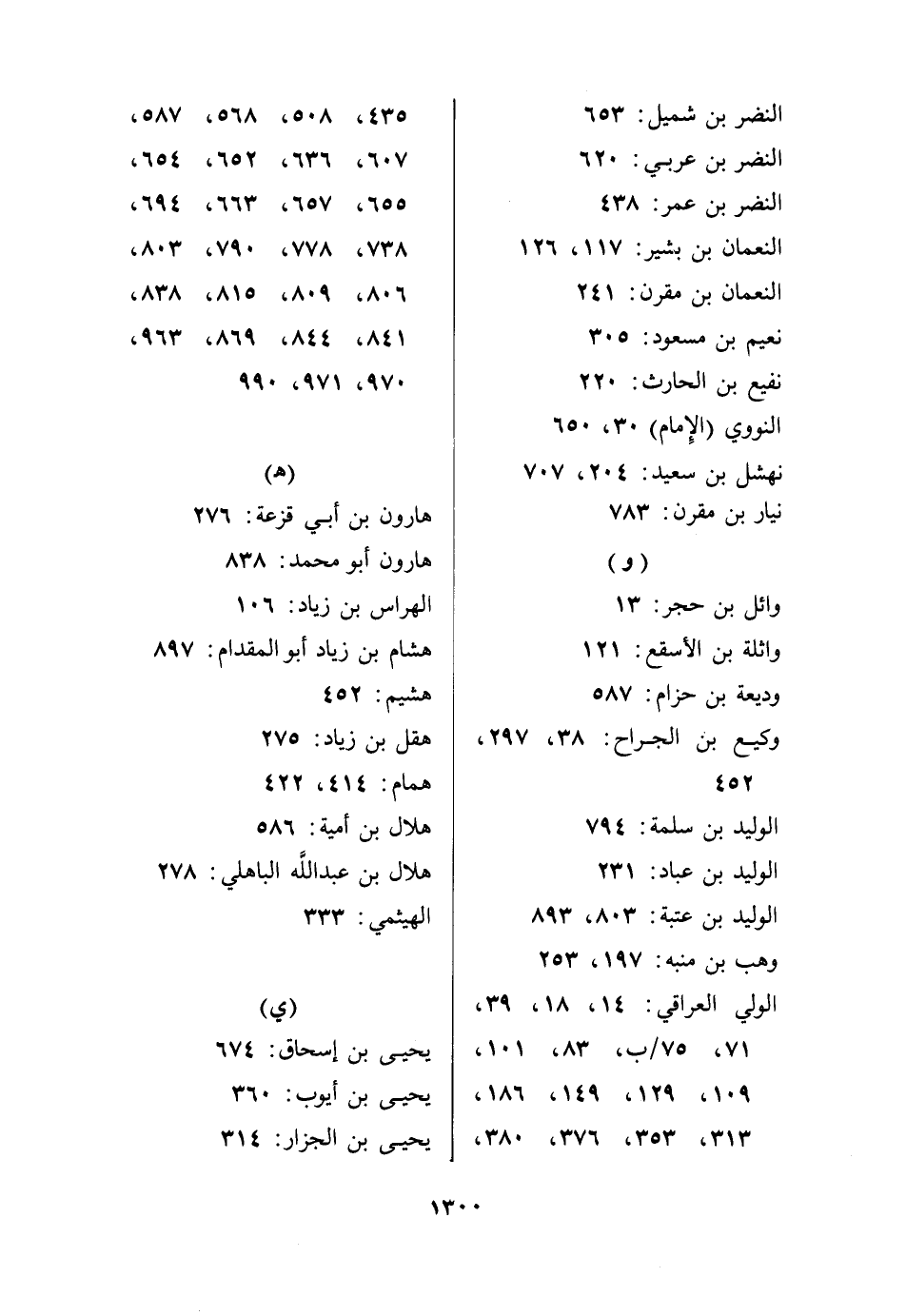 النضر بن شميل: ٦٥٣
النضر بن عربي: ٦٢٠
النضر بن عمر: ٤٣٨
النعمان بن بشير: ١١٧، ١٢٦
النعمان بن مقرن: ٢٤١
نعيم بن مسعود: ٣٠٥
نفيع بن الحارث: ٢٢٠
النووي (الإمام) ٣٠، ٦٥٠
نهشل بن سعيد: ٢٠٤، ٧٠٧
نيار بن مقرن: ٧٨٣

(و)
وائل بن حجر: ١٣
واثلة بن الأسقع: ١٢١
وديعة بن حزام: ٥٨٧
وكيع بن الجراح: ٣٨، ٢٩٧، ٤٥٢
الوليد بن سلمة: ٧٩٤
الوليد بن عباد: ٢٣١
الوليد بن عتبة: ٨٠٣، ٨٩٣
وهب بن منبه: ١٩٧، ٢٥٣
الولي العراقي: ١٤، ١٨، ٣٩، ٧١، ٧٥/ب، ٨٣، ١٠١، ١٠٩، ١٢٩، ١٤٩، ١٨٦، ٣١٣، ٣٥٣، ٣٧٦، ٣٨٠، ٤٣٥، ٥٠٨، ٥٦٨، ٥٨٧، ٦٠٧، ٦٣٦، ٦٥٢، ٦٥٤، ٦٥٥، ٦٥٧، ٦٦٣، ٦٩٤، ٧٣٨، ٧٧٨، ٧٩٠، ٨٠٣، ٨٠٦، ٨٠٩، ٨١٥، ٨٣٨، ٨٤١، ٨٤٤، ٨٦٩، ٩٦٣، ٩٧٠، ٩٧١، ٩٩٠

(هـ)
هارون بن أبي قزعة: ٢٧٦
هارون أبو محمد: ٨٣٨
الهراس بن زياد: ١٠٦
هشام بن زياد أبو المقدام: ٨٩٧
هشيم: ٤٥٢
هقل بن زياد: ٢٧٥
همام: ٤١٤، ٤٢٢
هلال بن أمية: ٥٨٦
هلال بن عبدالله الباهلي: ٢٧٨
الهيثمي: ٣٣٣

(ي)
يحيى بن إسحاق: ٦٧٤
يحيى بن أيوب: ٣٦٠
يحيى بن الجزار: ٣١٤

١٣٠٠